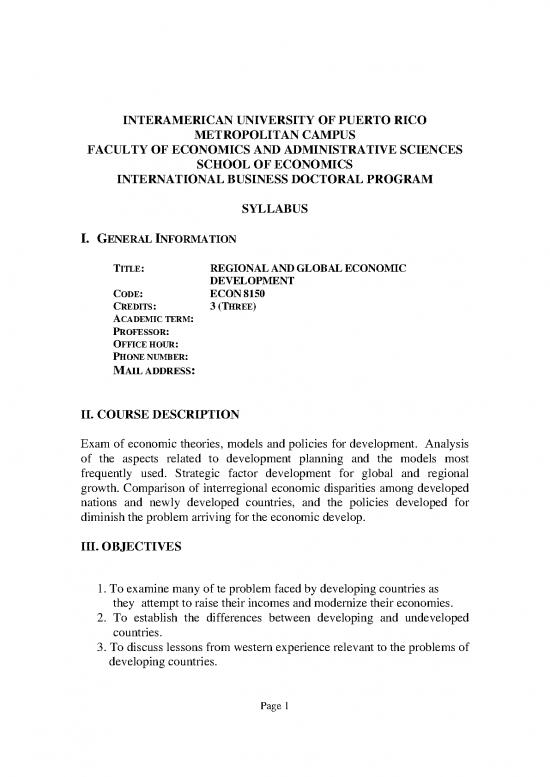 INTERAMERICAN UNIVERSITY OF PUERTO RICO
METROPOLITAN CAMPUS
FACULTY OF ECONOMICS AND ADMINISTRATIVE SCIENCES
SCHOOL OF ECONOMICS
INTERNATIONAL BUSINESS DOCTORAL PROGRAM

SYLLABUS

I. GENERAL INFORMATION

TITLE: REGIONAL AND GLOBAL ECONOMIC DEVELOPMENT
CODE: ECON 8150
CREDITS: 3 (THREE)
ACADEMIC TERM:
PROFESSOR:
OFFICE HOUR:
PHONE NUMBER:
MAIL ADDRESS:

II. COURSE DESCRIPTION

Exam of economic theories, models and policies for development. Analysis of the aspects related to development planning and the models most frequently used. Strategic factor development for global and regional growth. Comparison of interregional economic disparities among developed nations and newly developed countries, and the policies developed for diminish the problem arriving for the economic develop.

III. OBJECTIVES

1. To examine many of te problem faced by developing countries as they attempt to raise their incomes and modernize their economies.
2. To establish the differences between developing and undeveloped countries.
3. To discuss lessons from western experience relevant to the problems of developing countries.

Page 1